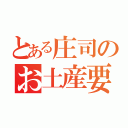 とある庄司の
お土産要